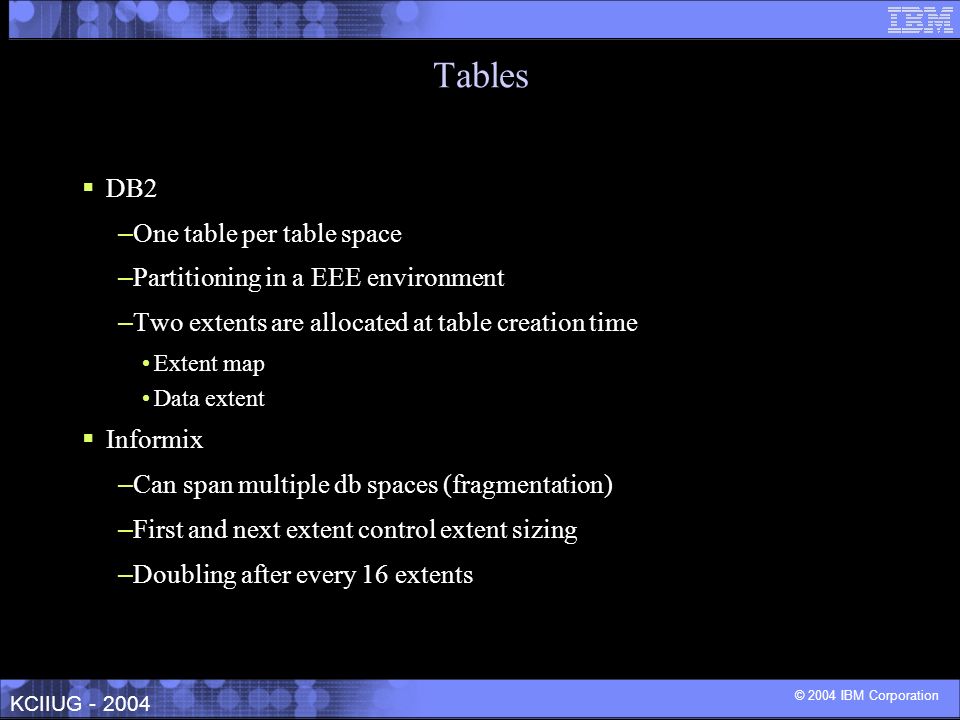 IBM

Tables

▪ DB2

–One table per table space

–Partitioning in a EEE environment

–Two extents are allocated at table creation time

• Extent map

• Data extent

▪ Informix

–Can span multiple db spaces (fragmentation)

–First and next extent control extent sizing

–Doubling after every 16 extents

KCIIUG - 2004

© 2004 IBM Corporation